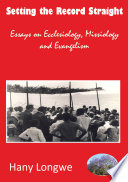 Setting the Record Straight

Essays on Ecclesiology, Missiology and Evangelism

Hany Longwe